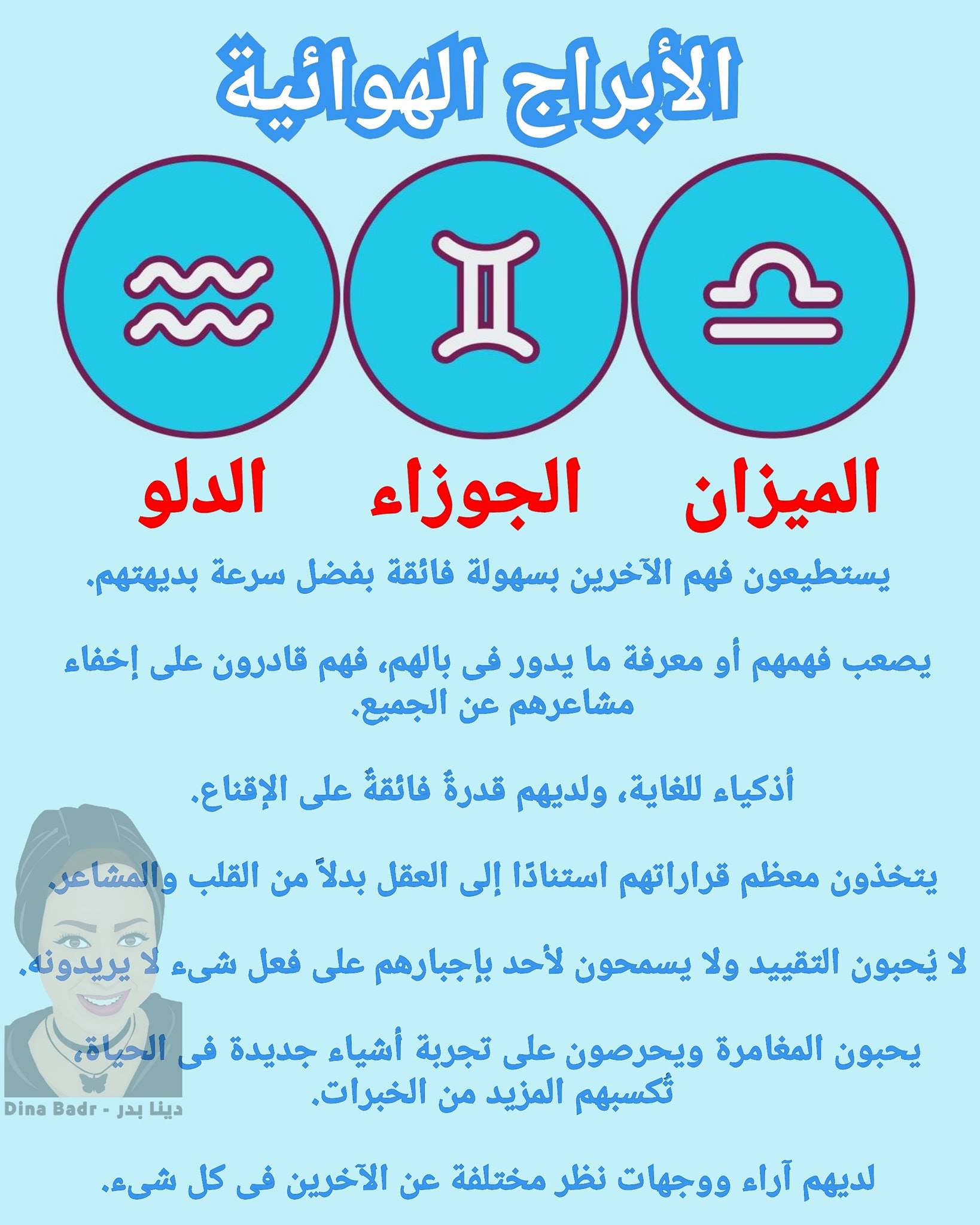 الأبراج الهوائية

الميزان الجوزاء الدلو

يستطيعون فهم الآخرين بسهولة فائقة بفضل سرعة بديهتهم.

يصعب فهمهم أو معرفة ما يدور فى بالهم، فهم قادرون على إخفاء مشاعرهم عن الجميع.

أذكياء للغاية، ولديهم قدرةٌ فائقةٌ على الإقناع.

يتخذون معظم قراراتهم استنادًا إلى العقل بدلاً من القلب والمشاعر.

لا يُحبون التقييد ولا يسمحون لأحد بإجبارهم على فعل شىء لا يريدونه.

يحبون المغامرة ويحرصون على تجربة أشياء جديدة فى الحياة، تُكسبهم المزيد من الخبرات.

لديهم آراء ووجهات نظر مختلفة عن الآخرين فى كل شىء.

Dina Badr - دينا بدر